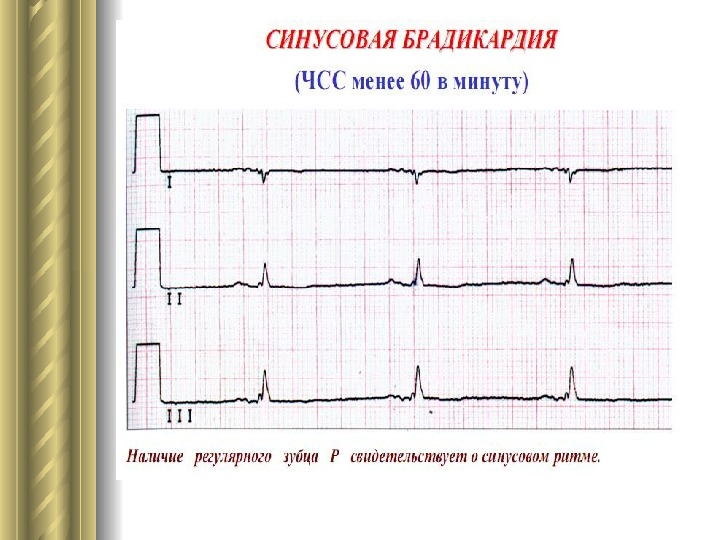 СИНУСОВАЯ БРАДИКАРДИЯ

(ЧСС менее 60 в минуту)

I

I I

I I I

Наличие регулярного зубца Р свидетельствует о синусовом ритме.